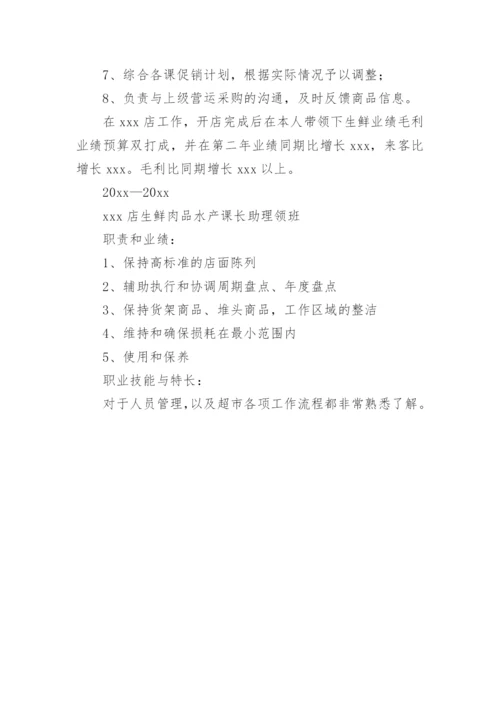 7、综合各课促销计划，根据实际情况予以调整；

8、负责与上级营运采购的沟通，及时反馈商品信息。

在 xxx 店工作，开店完成后在本人带领下生鲜业绩毛利业绩预算双打成，并在第二年业绩同期比增长 xxx，来客比增长 xxx。毛利比同期增长 xxx 以上。

20xx—20xx

xxx 店生鲜肉品水产课长助理领班

职责和业绩：

1、保持高标准的店面陈列

2、辅助执行和协调周期盘点、年度盘点

3、保持货架商品、堆头商品，工作区域的整洁

4、维持和确保损耗在最小范围内

5、使用和保养

职业技能与特长：

对于人员管理，以及超市各项工作流程都非常熟悉了解。